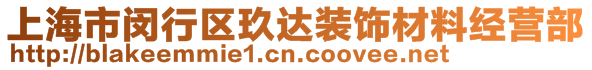 上海市闵行区玖达装饰材料经营部
http://blakeemmie1.cn.coovee.net